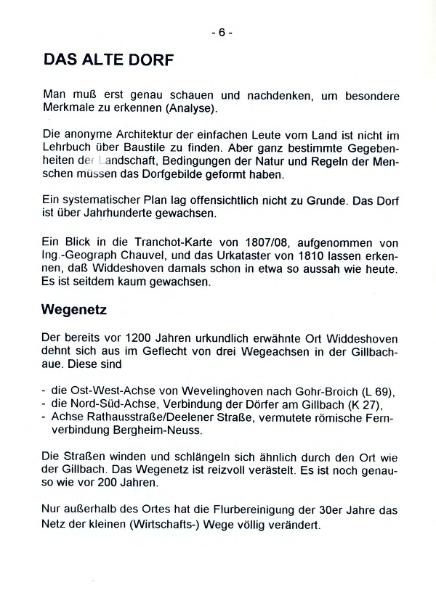 - 6 -

DAS ALTE DORF

Man muß erst genau schauen und nachdenken, um besondere Merkmale zu erkennen (Analyse).

Die anonyme Architektur der einfachen Leute vom Land ist nicht im Lehrbuch über Baustile zu finden. Aber ganz bestimmte Gegebenheiten der Landschaft, Bedingungen der Natur und Regeln der Menschen müssen das Dorfgebilde geformt haben.

Ein systematischer Plan lag offensichtlich nicht zu Grunde. Das Dorf ist über Jahrhunderte gewachsen.

Ein Blick in die Tranchot-Karte von 1807/08, aufgenommen von Ing.-Geograph Chauvel, und das Urkataster von 1810 lassen erkennen, daß Widdeshoven damals schon in etwa so aussah wie heute. Es ist seitdem kaum gewachsen.

Wegenetz

Der bereits vor 1200 Jahren urkundlich erwähnte Ort Widdeshoven dehnt sich aus im Geflecht von drei Wegeachsen in der Gillbachaue. Diese sind

- die Ost-West-Achse von Wevelinghoven nach Gohr-Broich (L 69),
- die Nord-Süd-Achse, Verbindung der Dörfer am Gillbach (K 27),
- Achse Rathausstraße/Deelener Straße, vermutete römische Fernverbindung Bergheim-Neuss.

Die Straßen winden und schlängeln sich ähnlich durch den Ort wie der Gillbach. Das Wegenetz ist reizvoll verästelt. Es ist noch genauso wie vor 200 Jahren.

Nur außerhalb des Ortes hat die Flurbereinigung der 30er Jahre das Netz der kleinen (Wirtschafts-) Wege völlig verändert.